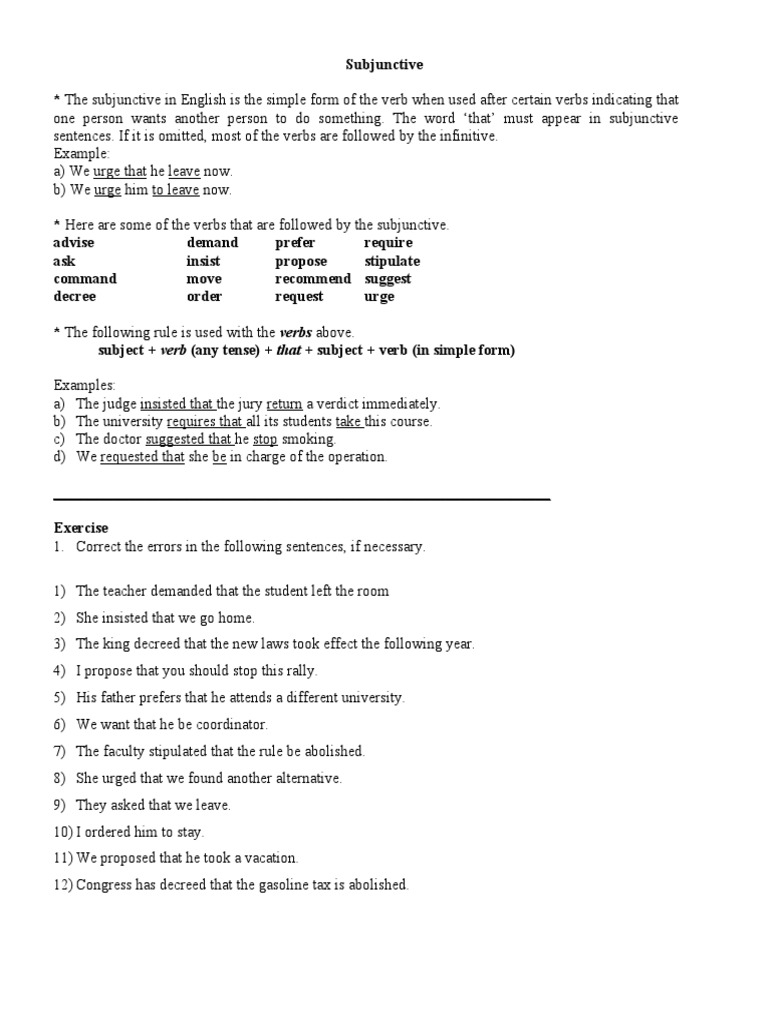 Subjunctive

* The subjunctive in English is the simple form of the verb when used after certain verbs indicating that one person wants another person to do something. The word 'that' must appear in subjunctive sentences. If it is omitted, most of the verbs are followed by the infinitive.
Example:
a) We urge that he leave now.
b) We urge him to leave now.

* Here are some of the verbs that are followed by the subjunctive.

| advise | demand | prefer | require |
|---|---|---|---|
| ask | insist | propose | stipulate |
| command | move | recommend | suggest |
| decree | order | request | urge |

* The following rule is used with the verbs above.
subject + verb (any tense) + that + subject + verb (in simple form)

Examples:
a) The judge insisted that the jury return a verdict immediately.
b) The university requires that all its students take this course.
c) The doctor suggested that he stop smoking.
d) We requested that she be in charge of the operation.

Exercise
1. Correct the errors in the following sentences, if necessary.

1) The teacher demanded that the student left the room
2) She insisted that we go home.
3) The king decreed that the new laws took effect the following year.
4) I propose that you should stop this rally.
5) His father prefers that he attends a different university.
6) We want that he be coordinator.
7) The faculty stipulated that the rule be abolished.
8) She urged that we found another alternative.
9) They asked that we leave.
10) I ordered him to stay.
11) We proposed that he took a vacation.
12) Congress has decreed that the gasoline tax is abolished.